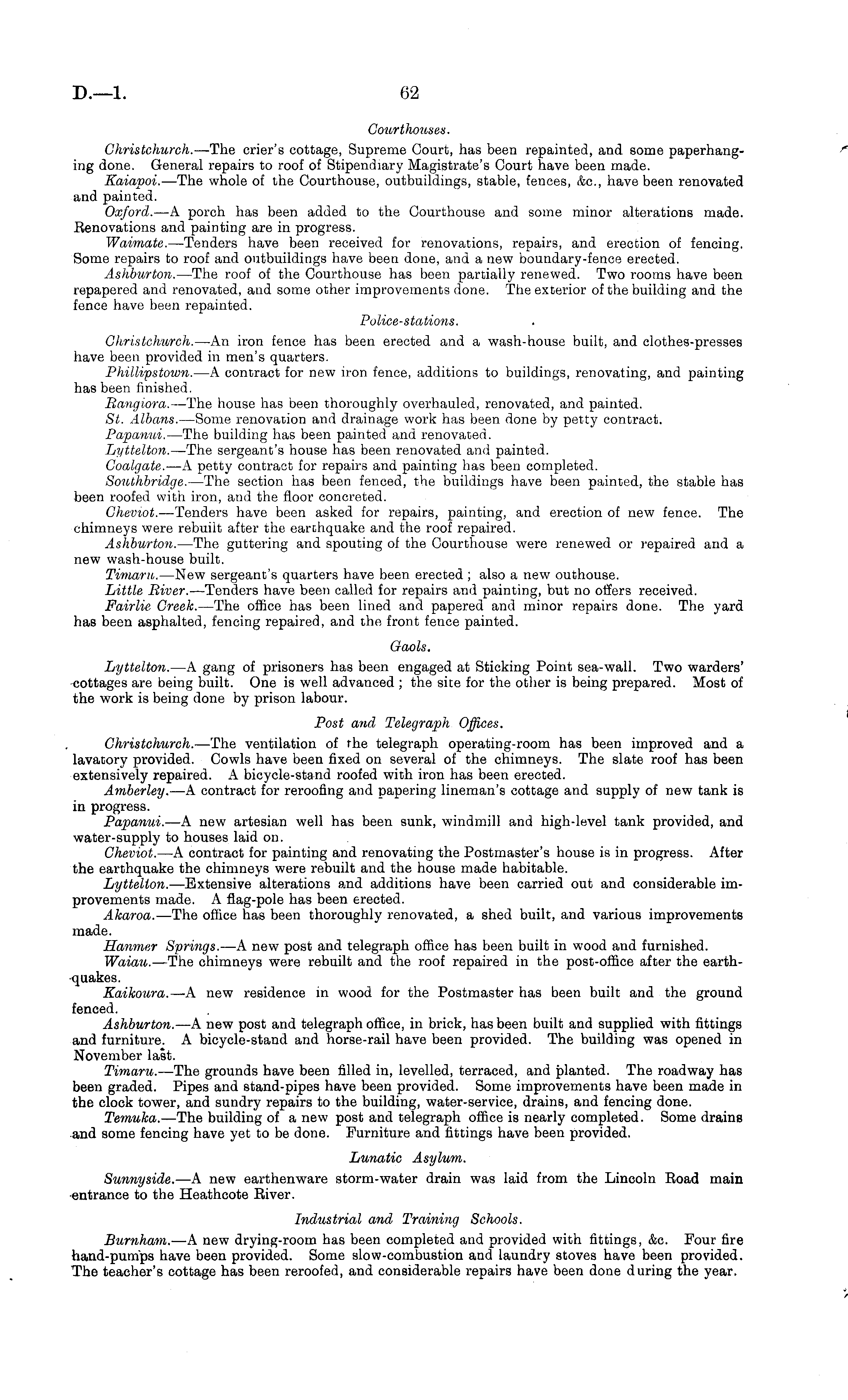 D.—1. 62

Courthouses.

Christchurch.—The crier's cottage, Supreme Court, has been repainted, and some paperhanging done. General repairs to roof of Stipendiary Magistrate's Court have been made.

Kaiapoi.—The whole of the Courthouse, outbuildings, stable, fences, &c., have been renovated and painted.

Oxford.—A porch has been added to the Courthouse and some minor alterations made. Renovations and painting are in progress.

Waimate.—Tenders have been received for renovations, repairs, and erection of fencing. Some repairs to roof and outbuildings have been done, and a new boundary-fence erected.

Ashburton.—The roof of the Courthouse has been partially renewed. Two rooms have been repapered and renovated, and some other improvements done. The exterior of the building and the fence have been repainted.

Police-stations.

Christchurch.—An iron fence has been erected and a wash-house built, and clothes-presses have been provided in men's quarters.

Phillipstown.—A contract for new iron fence, additions to buildings, renovating, and painting has been finished.

Rangiora.—The house has been thoroughly overhauled, renovated, and painted.

St. Albans.—Some renovation and drainage work has been done by petty contract.

Papanui.—The building has been painted and renovated.

Lyttelton.—The sergeant's house has been renovated and painted.

Coalgate.—A petty contract for repairs and painting has been completed.

Southbridge.—The section has been fenced, the buildings have been painted, the stable has been roofed with iron, and the floor concreted.

Cheviot.—Tenders have been asked for repairs, painting, and erection of new fence. The chimneys were rebuilt after the earthquake and the roof repaired.

Ashburton.—The guttering and spouting of the Courthouse were renewed or repaired and a new wash-house built.

Timaru.—New sergeant's quarters have been erected; also a new outhouse.

Little River.—Tenders have been called for repairs and painting, but no offers received.

Fairlie Creek.—The office has been lined and papered and minor repairs done. The yard has been asphalted, fencing repaired, and the front fence painted.

Gaols.

Lyttelton.—A gang of prisoners has been engaged at Sticking Point sea-wall. Two warders' cottages are being built. One is well advanced; the site for the other is being prepared. Most of the work is being done by prison labour.

Post and Telegraph Offices.

Christchurch.—The ventilation of the telegraph operating-room has been improved and a lavatory provided. Cowls have been fixed on several of the chimneys. The slate roof has been extensively repaired. A bicycle-stand roofed with iron has been erected.

Amberley.—A contract for reroofing and papering lineman's cottage and supply of new tank is in progress.

Papanui.—A new artesian well has been sunk, windmill and high-level tank provided, and water-supply to houses laid on.

Cheviot.—A contract for painting and renovating the Postmaster's house is in progress. After the earthquake the chimneys were rebuilt and the house made habitable.

Lyttelton.—Extensive alterations and additions have been carried out and considerable improvements made. A flag-pole has been erected.

Akaroa.—The office has been thoroughly renovated, a shed built, and various improvements made.

Hanmer Springs.—A new post and telegraph office has been built in wood and furnished.

Waiau.—The chimneys were rebuilt and the roof repaired in the post-office after the earthquakes.

Kaikoura.—A new residence in wood for the Postmaster has been built and the ground fenced.

Ashburton.—A new post and telegraph office, in brick, has been built and supplied with fittings and furniture. A bicycle-stand and horse-rail have been provided. The building was opened in November last.

Timaru.—The grounds have been filled in, levelled, terraced, and planted. The roadway has been graded. Pipes and stand-pipes have been provided. Some improvements have been made in the clock tower, and sundry repairs to the building, water-service, drains, and fencing done.

Temuka.—The building of a new post and telegraph office is nearly completed. Some drains and some fencing have yet to be done. Furniture and fittings have been provided.

Lunatic Asylum.

Sunnyside.—A new earthenware storm-water drain was laid from the Lincoln Road main entrance to the Heathcote River.

Industrial and Training Schools.

Burnham.—A new drying-room has been completed and provided with fittings, &c. Four fire hand-pumps have been provided. Some slow-combustion and laundry stoves have been provided. The teacher's cottage has been reroofed, and considerable repairs have been done during the year.